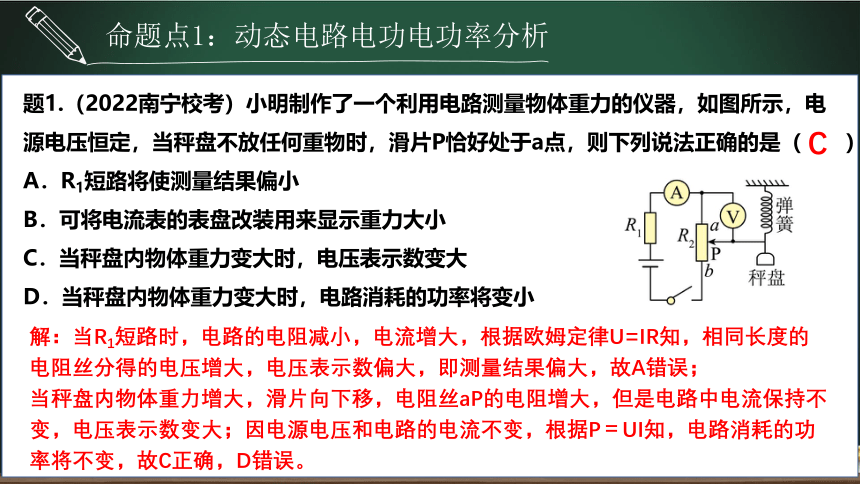 命题点1：动态电路电功电功率分析

题1.（2022南宁校考）小明制作了一个利用电路测量物体重力的仪器，如图所示，电源电压恒定，当秤盘不放任何重物时，滑片P恰好处于a点，则下列说法正确的是（ C ）

A．$R_1$短路将使测量结果偏小

B．可将电流表的表盘改装用来显示重力大小

C．当秤盘内物体重力变大时，电压表示数变大

D．当秤盘内物体重力变大时，电路消耗的功率将变小

A

V

$R_1$

$R_2$

a

P

b

弹簧

秤盘

解：当$R_1$短路时，电路的电阻减小，电流增大，根据欧姆定律U=IR知，相同长度的电阻丝分得的电压增大，电压表示数偏大，即测量结果偏大，故A错误；

当秤盘内物体重力增大，滑片向下移，电阻丝aP的电阻增大，但是电路中电流保持不变，电压表示数变大；因电源电压和电路的电流不变，根据P＝UI知，电路消耗的功率将不变，故C正确，D错误。